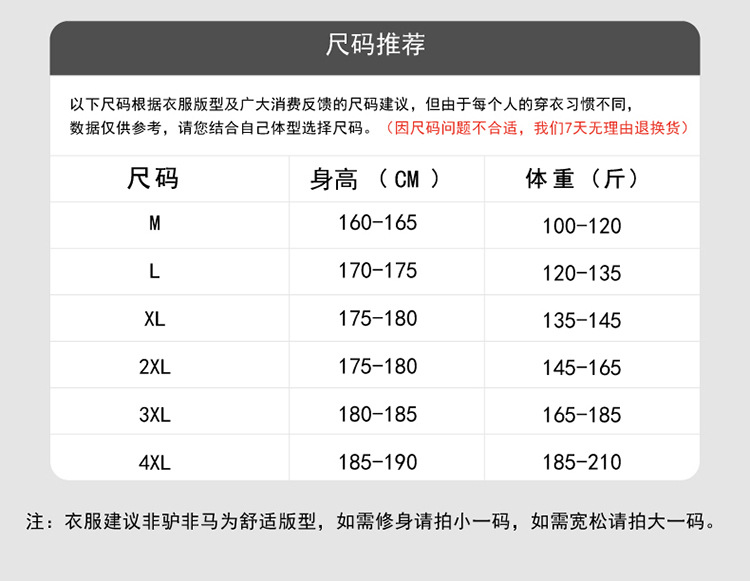 尺码推荐

以下尺码根据衣服版型及广大消费反馈的尺码建议，但由于每个人的穿衣习惯不同，数据仅供参考，请您结合自己体型选择尺码。（因尺码问题不合适，我们7天无理由退换货）

| 尺码 | 身高 （CM） | 体重 （斤） |
|---|---|---|
| M | 160-165 | 100-120 |
| L | 170-175 | 120-135 |
| XL | 175-180 | 135-145 |
| 2XL | 175-180 | 145-165 |
| 3XL | 180-185 | 165-185 |
| 4XL | 185-190 | 185-210 |

注：衣服建议非驴非马为舒适版型，如需修身请拍小一码，如需宽松请拍大一码。